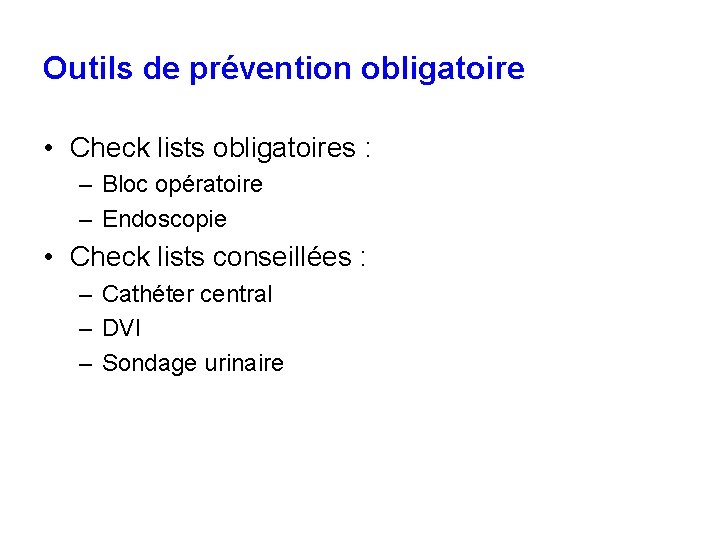 Outils de prévention obligatoire

• Check lists obligatoires :
– Bloc opératoire
– Endoscopie
• Check lists conseillées :
– Cathéter central
– DVI
– Sondage urinaire